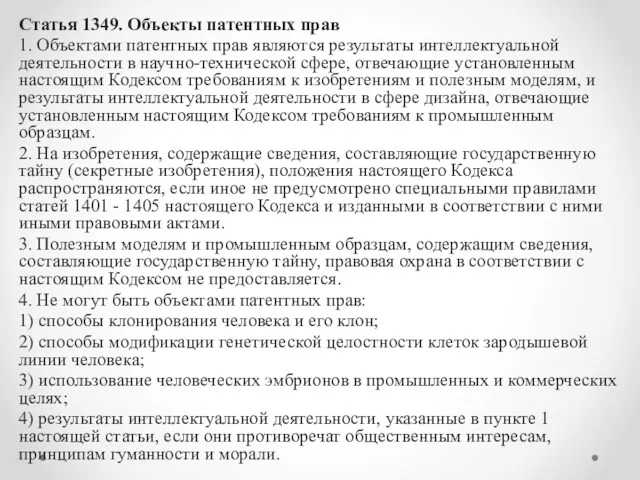 Статья 1349. Объекты патентных прав

1. Объектами патентных прав являются результаты интеллектуальной деятельности в научно-технической сфере, отвечающие установленным настоящим Кодексом требованиям к изобретениям и полезным моделям, и результаты интеллектуальной деятельности в сфере дизайна, отвечающие установленным настоящим Кодексом требованиям к промышленным образцам.

2. На изобретения, содержащие сведения, составляющие государственную тайну (секретные изобретения), положения настоящего Кодекса распространяются, если иное не предусмотрено специальными правилами статей 1401 - 1405 настоящего Кодекса и изданными в соответствии с ними иными правовыми актами.

3. Полезным моделям и промышленным образцам, содержащим сведения, составляющие государственную тайну, правовая охрана в соответствии с настоящим Кодексом не предоставляется.

4. Не могут быть объектами патентных прав:

1) способы клонирования человека и его клон;

2) способы модификации генетической целостности клеток зародышевой линии человека;

3) использование человеческих эмбрионов в промышленных и коммерческих целях;

4) результаты интеллектуальной деятельности, указанные в пункте 1 настоящей статьи, если они противоречат общественным интересам, принципам гуманности и морали.